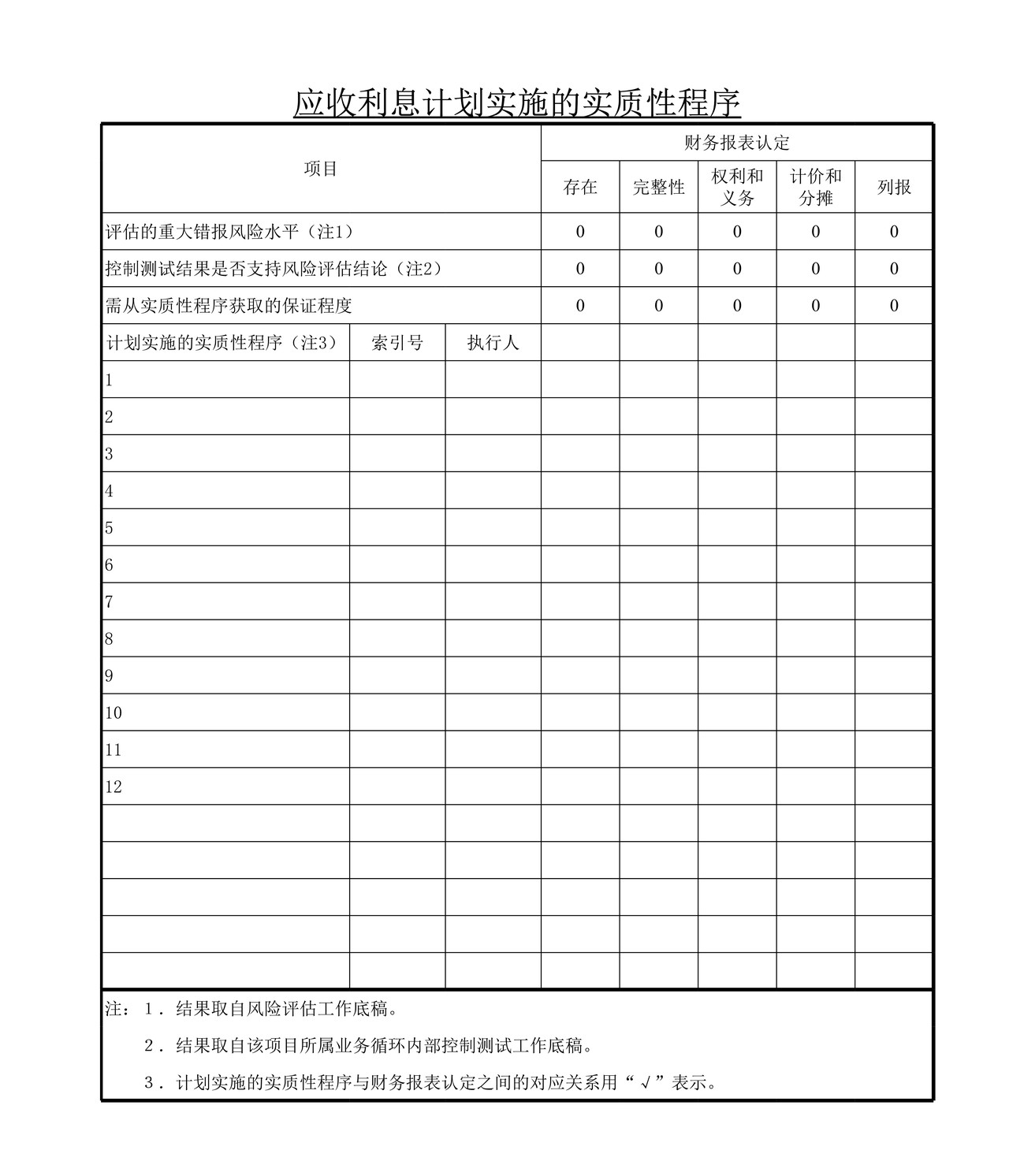 应收利息计划实施的实质性程序

| 项目 | | | 财务报表认定 | | | | |
|---|---|---|---|---|---|---|---|
| | | | 存在 | 完整性 | 权利和义务 | 计价和分摊 | 列报 |
| 评估的重大错报风险水平（注1） | | | 0 | 0 | 0 | 0 | 0 |
| 控制测试结果是否支持风险评估结论（注2） | | | 0 | 0 | 0 | 0 | 0 |
| 需从实质性程序获取的保证程度 | | | 0 | 0 | 0 | 0 | 0 |
| 计划实施的实质性程序（注3） | 索引号 | 执行人 | | | | | |
| 1 | | | | | | | |
| 2 | | | | | | | |
| 3 | | | | | | | |
| 4 | | | | | | | |
| 5 | | | | | | | |
| 6 | | | | | | | |
| 7 | | | | | | | |
| 8 | | | | | | | |
| 9 | | | | | | | |
| 10 | | | | | | | |
| 11 | | | | | | | |
| 12 | | | | | | | |
| | | | | | | | |
| | | | | | | | |
| | | | | | | | |
| | | | | | | | |
| | | | | | | | |

注：1．结果取自风险评估工作底稿。
2．结果取自该项目所属业务循环内部控制测试工作底稿。
3．计划实施的实质性程序与财务报表认定之间的对应关系用“√”表示。